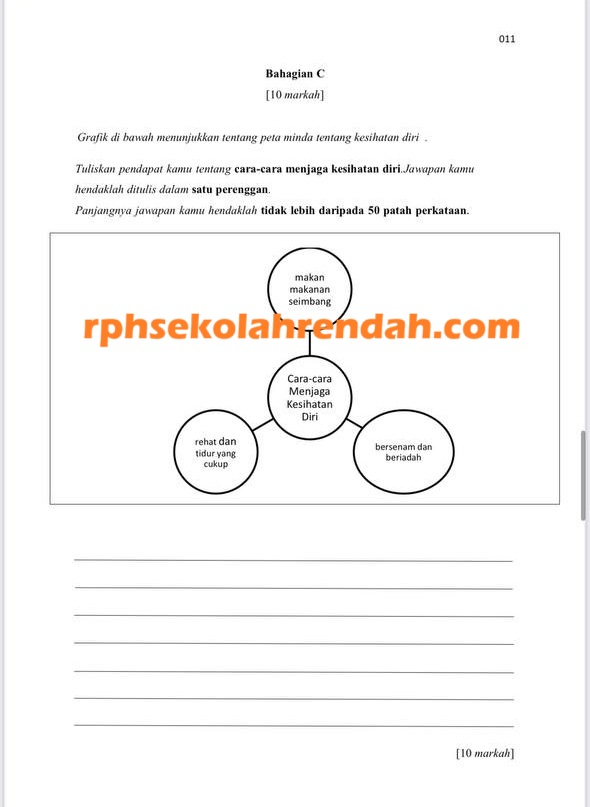 011

Bahagian C
[10 markah]

Grafik di bawah menunjukkan tentang peta minda tentang kesihatan diri .

Tuliskan pendapat kamu tentang cara-cara menjaga kesihatan diri.Jawapan kamu hendaklah ditulis dalam satu perenggan.
Panjangnya jawapan kamu hendaklah tidak lebih daripada 50 patah perkataan.

makan makanan seimbang

rphsekolahrendah.com

Cara-cara Menjaga Kesihatan Diri

rehat dan tidur yang cukup

bersenam dan beriadah

[10 markah]